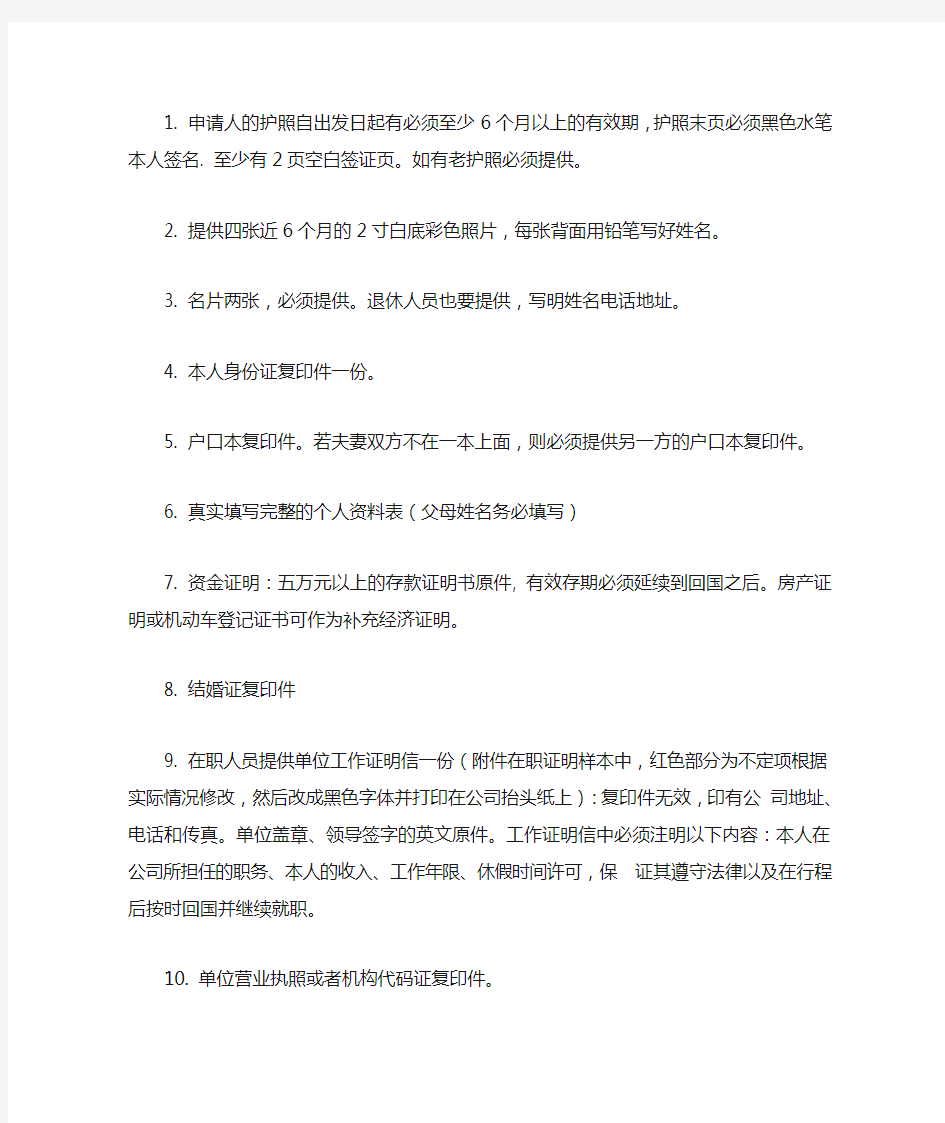 1. 申请人的护照自出发日起有必须至少 6 个月以上的有效期，护照末页必须黑色水笔本人签名. 至少有 2 页空白签证页。如有老护照必须提供。

2. 提供四张近 6 个月的 2 寸白底彩色照片，每张背面用铅笔写好姓名。

3. 名片两张，必须提供。退休人员也要提供，写明姓名电话地址。

4. 本人身份证复印件一份。

5. 户口本复印件。若夫妻双方不在一本上面，则必须提供另一方的户口本复印件。

6. 真实填写完整的个人资料表（父母姓名务必填写）

7. 资金证明：五万元以上的存款证明书原件, 有效存期必须延续到回国之后。房产证明或机动车登记证书可作为补充经济证明。

8. 结婚证复印件

9. 在职人员提供单位工作证明信一份（附件在职证明样本中，红色部分为不定项根据实际情况修改，然后改成黑色字体并打印在公司抬头纸上）：复印件无效，印有公 司地址、电话和传真。单位盖章、领导签字的英文原件。工作证明信中必须注明以下内容：本人在公司所担任的职务、本人的收入、工作年限、休假时间许可，保 证其遵守法律以及在行程后按时回国并继续就职。

10. 单位营业执照或者机构代码证复印件。